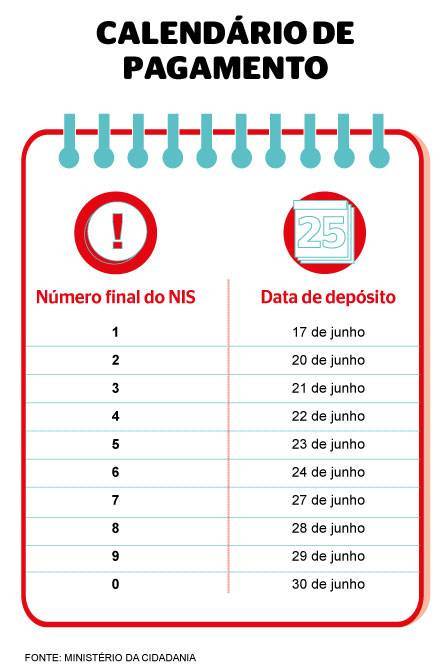 CALENDÁRIO DE PAGAMENTO

!

25

| Número final do NIS | Data de depósito |
|---|---|
| 1 | 17 de junho |
| 2 | 20 de junho |
| 3 | 21 de junho |
| 4 | 22 de junho |
| 5 | 23 de junho |
| 6 | 24 de junho |
| 7 | 27 de junho |
| 8 | 28 de junho |
| 9 | 29 de junho |
| 0 | 30 de junho |

FONTE: MINISTÉRIO DA CIDADANIA